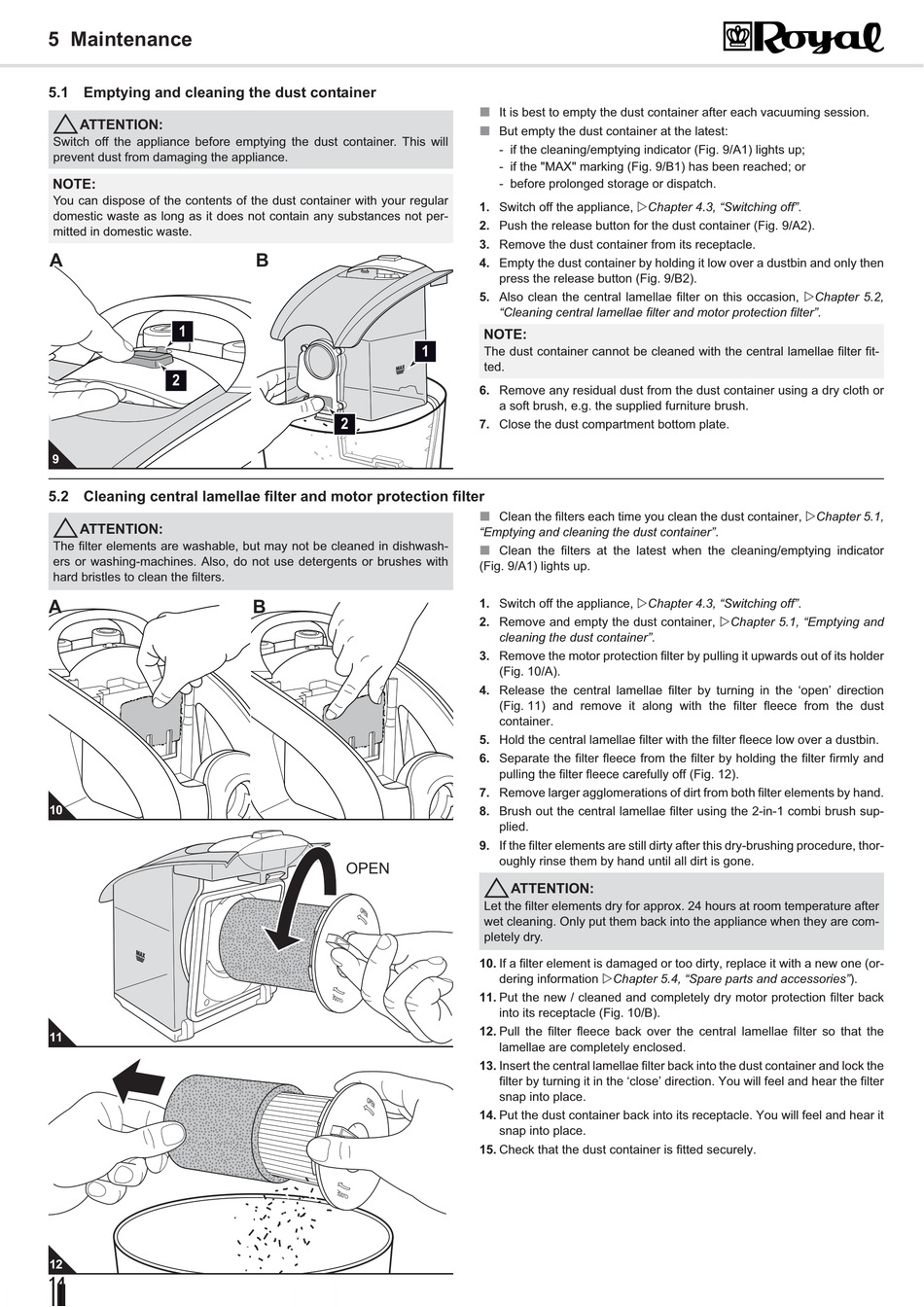 5 Maintenance

Royal

5.1 Emptying and cleaning the dust container

ATTENTION:
Switch off the appliance before emptying the dust container. This will prevent dust from damaging the appliance.

NOTE:
You can dispose of the contents of the dust container with your regular domestic waste as long as it does not contain any substances not permitted in domestic waste.

A B

1
2
1
2
MAX
9

■ It is best to empty the dust container after each vacuuming session.
■ But empty the dust container at the latest:
- if the cleaning/emptying indicator (Fig. 9/A1) lights up;
- if the "MAX" marking (Fig. 9/B1) has been reached; or
- before prolonged storage or dispatch.

1. Switch off the appliance, ▷Chapter 4.3, “Switching off”.
2. Push the release button for the dust container (Fig. 9/A2).
3. Remove the dust container from its receptacle.
4. Empty the dust container by holding it low over a dustbin and only then press the release button (Fig. 9/B2).
5. Also clean the central lamellae filter on this occasion, ▷Chapter 5.2, “Cleaning central lamellae filter and motor protection filter”.

NOTE:
The dust container cannot be cleaned with the central lamellae filter fitted.

6. Remove any residual dust from the dust container using a dry cloth or a soft brush, e.g. the supplied furniture brush.
7. Close the dust compartment bottom plate.

5.2 Cleaning central lamellae filter and motor protection filter

ATTENTION:
The filter elements are washable, but may not be cleaned in dishwashers or washing-machines. Also, do not use detergents or brushes with hard bristles to clean the filters.

A B
10
OPEN
MAX
11
12

■ Clean the filters each time you clean the dust container, ▷Chapter 5.1, “Emptying and cleaning the dust container”.
■ Clean the filters at the latest when the cleaning/emptying indicator (Fig. 9/A1) lights up.

1. Switch off the appliance, ▷Chapter 4.3, “Switching off”.
2. Remove and empty the dust container, ▷Chapter 5.1, “Emptying and cleaning the dust container”.
3. Remove the motor protection filter by pulling it upwards out of its holder (Fig. 10/A).
4. Release the central lamellae filter by turning in the ‘open’ direction (Fig. 11) and remove it along with the filter fleece from the dust container.
5. Hold the central lamellae filter with the filter fleece low over a dustbin.
6. Separate the filter fleece from the filter by holding the filter firmly and pulling the filter fleece carefully off (Fig. 12).
7. Remove larger agglomerations of dirt from both filter elements by hand.
8. Brush out the central lamellae filter using the 2-in-1 combi brush supplied.
9. If the filter elements are still dirty after this dry-brushing procedure, thoroughly rinse them by hand until all dirt is gone.

ATTENTION:
Let the filter elements dry for approx. 24 hours at room temperature after wet cleaning. Only put them back into the appliance when they are completely dry.

10. If a filter element is damaged or too dirty, replace it with a new one (ordering information ▷Chapter 5.4, “Spare parts and accessories”).
11. Put the new / cleaned and completely dry motor protection filter back into its receptacle (Fig. 10/B).
12. Pull the filter fleece back over the central lamellae filter so that the lamellae are completely enclosed.
13. Insert the central lamellae filter back into the dust container and lock the filter by turning it in the ‘close’ direction. You will feel and hear the filter snap into place.
14. Put the dust container back into its receptacle. You will feel and hear it snap into place.
15. Check that the dust container is fitted securely.

14